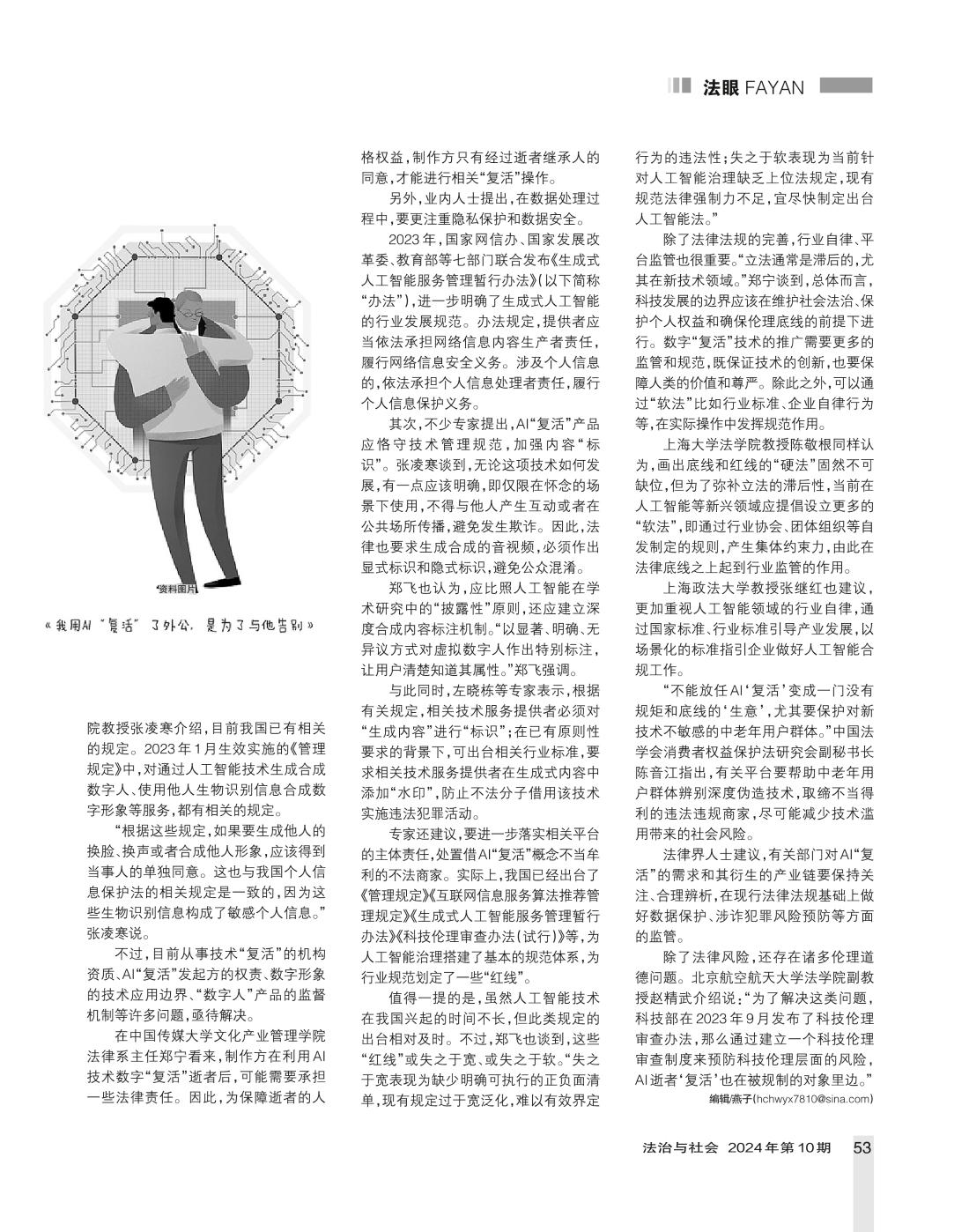 法眼 FAYAN

资料图片

《我用AI“复活”了外公，是为了与他告别》

院教授张凌寒介绍，目前我国已有相关的规定。2023年1月生效实施的《管理规定》中，对通过人工智能技术生成合成数字人、使用他人生物识别信息合成数字形象等服务，都有相关的规定。

“根据这些规定，如果要生成他人的换脸、换声或者合成他人形象，应该得到当事人的单独同意。这也与我国个人信息保护法的相关规定是一致的，因为这些生物识别信息构成了敏感个人信息。”张凌寒说。

不过，目前从事技术“复活”的机构资质、AI“复活”发起方的权责、数字形象的技术应用边界、“数字人”产品的监督机制等许多问题，亟待解决。

在中国传媒大学文化产业管理学院法律系主任郑宁看来，制作方在利用AI技术数字“复活”逝者后，可能需要承担一些法律责任。因此，为保障逝者的人格权益，制作方只有经过逝者继承人的同意，才能进行相关“复活”操作。

另外，业内人士提出，在数据处理过程中，要更注重隐私保护和数据安全。

2023年，国家网信办、国家发展改革委、教育部等七部门联合发布《生成式人工智能服务管理暂行办法》(以下简称“办法”)，进一步明确了生成式人工智能的行业发展规范。办法规定，提供者应当依法承担网络信息内容生产者责任，履行网络信息安全义务。涉及个人信息的，依法承担个人信息处理者责任，履行个人信息保护义务。

其次，不少专家提出，AI“复活”产品应恪守技术管理规范，加强内容“标识”。张凌寒谈到，无论这项技术如何发展，有一点应该明确，即仅限在怀念的场景下使用，不得与他人产生互动或者在公共场所传播，避免发生欺诈。因此，法律也要求生成合成的音视频，必须作出显式标识和隐式标识，避免公众混淆。

郑飞也认为，应比照人工智能在学术研究中的“披露性”原则，还应建立深度合成内容标注机制。“以显著、明确、无异议方式对虚拟数字人作出特别标注，让用户清楚知道其属性。”郑飞强调。

与此同时，左晓栋等专家表示，根据有关规定，相关技术服务提供者必须对“生成内容”进行“标识”；在已有原则性要求的背景下，可出台相关行业标准，要求相关技术服务提供者在生成式内容中添加“水印”，防止不法分子借用该技术实施违法犯罪活动。

专家还建议，要进一步落实相关平台的主体责任，处置借AI“复活”概念不当牟利的不法商家。实际上，我国已经出台了《管理规定》《互联网信息服务算法推荐管理规定》《生成式人工智能服务管理暂行办法》《科技伦理审查办法(试行)》等，为人工智能治理搭建了基本的规范体系，为行业规范划定了一些“红线”。

值得一提的是，虽然人工智能技术在我国兴起的时间不长，但此类规定的出台相对及时。不过，郑飞也谈到，这些“红线”或失之于宽、或失之于软。“失之于宽表现为缺少明确可执行的正负面清单，现有规定过于宽泛化，难以有效界定行为的违法性；失之于软表现为当前针对人工智能治理缺乏上位法规定，现有规范法律强制力不足，宜尽快制定出台人工智能法。”

除了法律法规的完善，行业自律、平台监管也很重要。“立法通常是滞后的，尤其在新技术领域。”郑宁谈到，总体而言，科技发展的边界应该在维护社会法治、保护个人权益和确保伦理底线的前提下进行。数字“复活”技术的推广需要更多的监管和规范，既保证技术的创新，也要保障人类的价值和尊严。除此之外，可以通过“软法”比如行业标准、企业自律行为等，在实际操作中发挥规范作用。

上海大学法学院教授陈敬根同样认为，画出底线和红线的“硬法”固然不可缺位，但为了弥补立法的滞后性，当前在人工智能等新兴领域应提倡设立更多的“软法”，即通过行业协会、团体组织等自发制定的规则，产生集体约束力，由此在法律底线之上起到行业监管的作用。

上海政法大学教授张继红也建议，更加重视人工智能领域的行业自律，通过国家标准、行业标准引导产业发展，以场景化的标准指引企业做好人工智能合规工作。

“不能放任AI‘复活’变成一门没有规矩和底线的‘生意’，尤其要保护对新技术不敏感的中老年用户群体。”中国法学会消费者权益保护法研究会副秘书长陈音江指出，有关平台要帮助中老年用户群体辨别深度伪造技术，取缔不当得利的违法违规商家，尽可能减少技术滥用带来的社会风险。

法律界人士建议，有关部门对AI“复活”的需求和其衍生的产业链要保持关注、合理辨析，在现行法律法规基础上做好数据保护、涉诈犯罪风险预防等方面的监管。

除了法律风险，还存在诸多伦理道德问题。北京航空航天大学法学院副教授赵精武介绍说：“为了解决这类问题，科技部在2023年9月发布了科技伦理审查办法，那么通过建立一个科技伦理审查制度来预防科技伦理层面的风险，AI逝者‘复活’也在被规制的对象里边。”

编辑/燕子(hchwyx7810@sina.com)

法治与社会 2024年第10期 53